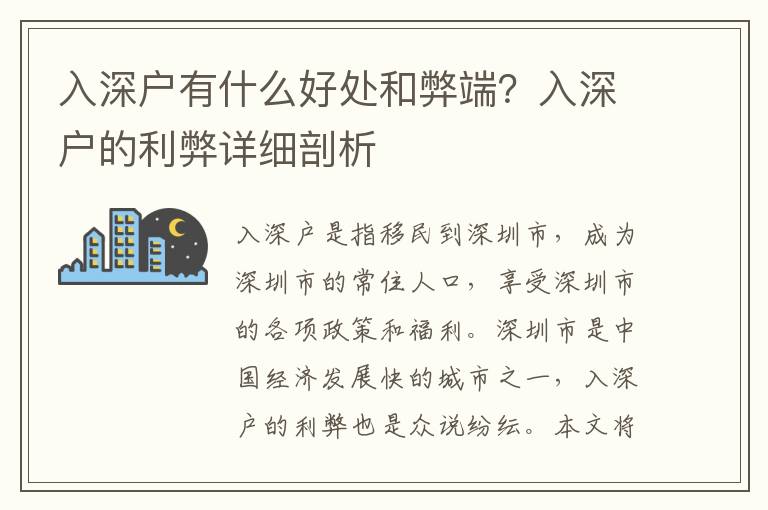 入深户有什么好处和弊端？入深户的利弊详细剖析

入深户是指移民到深圳市，成为深圳市的常住人口，享受深圳市的各项政策和福利。深圳市是中国经济发展快的城市之一，入深户的利弊也是众说纷纭。本文将